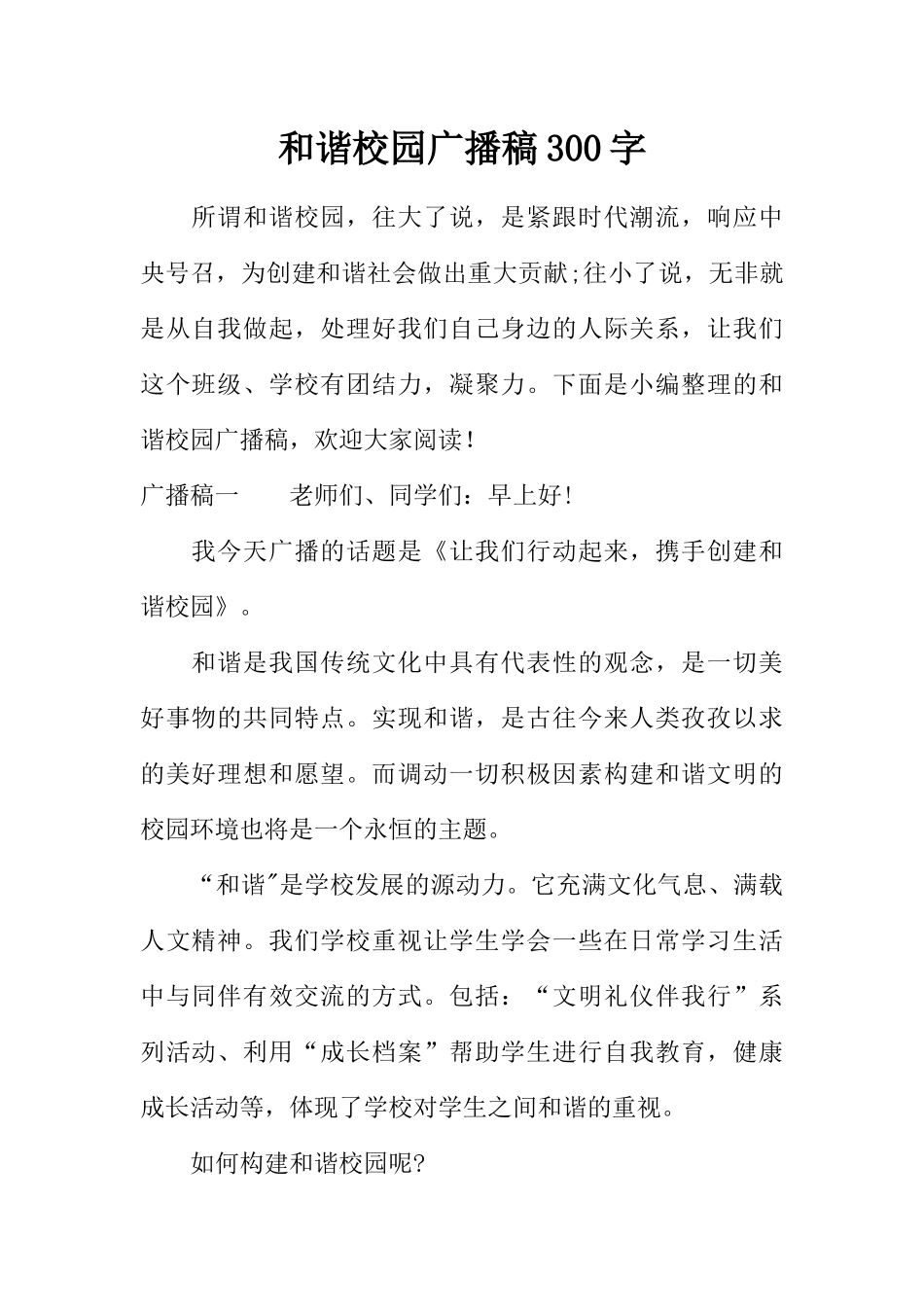 和谐校园广播稿300字

所谓和谐校园，往大了说，是紧跟时代潮流，响应中央号召，为创建和谐社会做出重大贡献;往小了说，无非就是从自我做起，处理好我们自己身边的人际关系，让我们这个班级、学校有团结力，凝聚力。下面是小编整理的和谐校园广播稿，欢迎大家阅读！

广播稿一　　老师们、同学们：早上好!

我今天广播的话题是《让我们行动起来，携手创建和谐校园》。

和谐是我国传统文化中具有代表性的观念，是一切美好事物的共同特点。实现和谐，是古往今来人类孜孜以求的美好理想和愿望。而调动一切积极因素构建和谐文明的校园环境也将是一个永恒的主题。

“和谐"是学校发展的源动力。它充满文化气息、满载人文精神。我们学校重视让学生学会一些在日常学习生活中与同伴有效交流的方式。包括：“文明礼仪伴我行”系列活动、利用“成长档案”帮助学生进行自我教育，健康成长活动等，体现了学校对学生之间和谐的重视。

如何构建和谐校园呢?